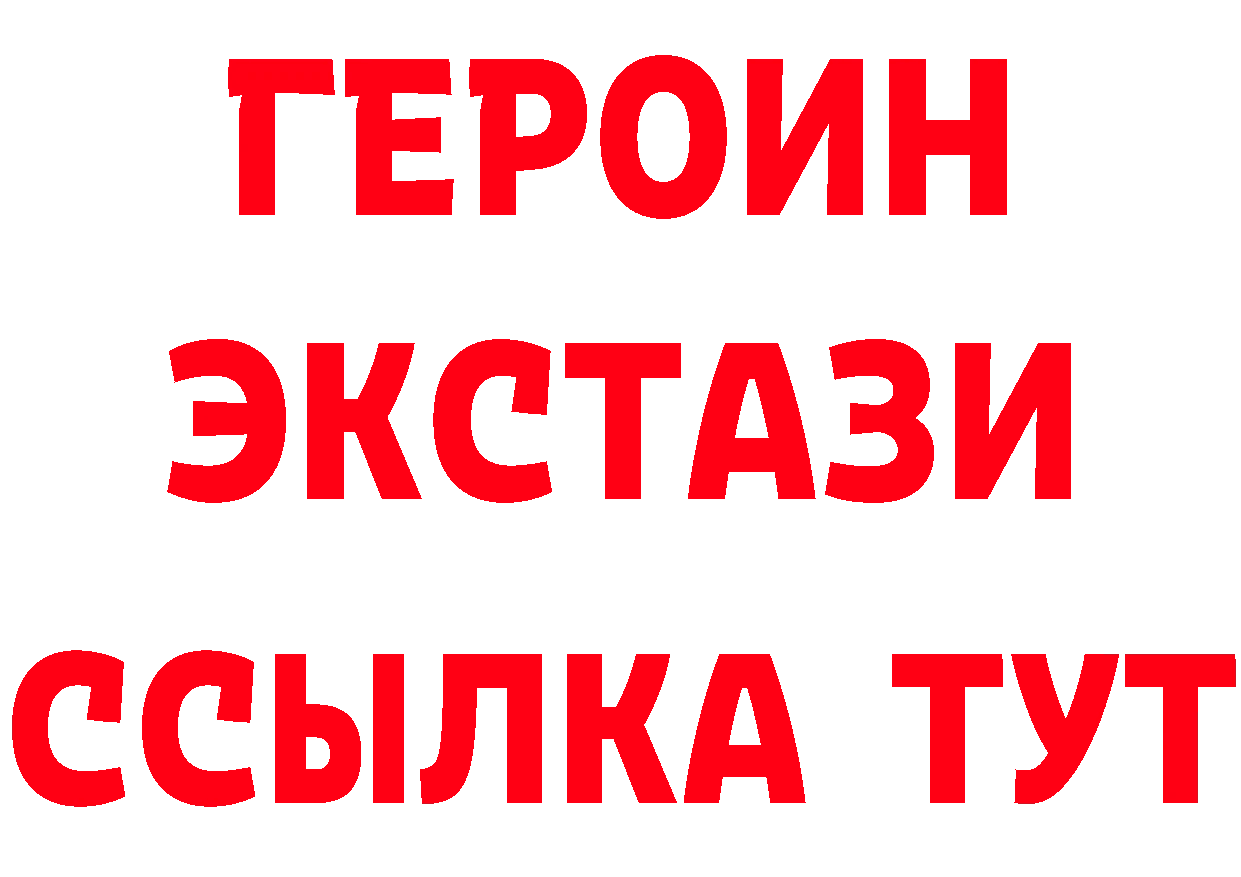 ГЕРОИН
ЭКСТАЗИ
ССЫЛКА ТУТ